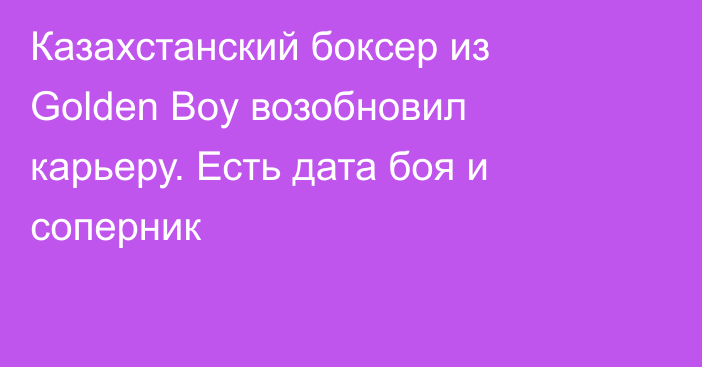 Казахстанский боксер из Golden Boy возобновил карьеру. Есть дата боя и соперник